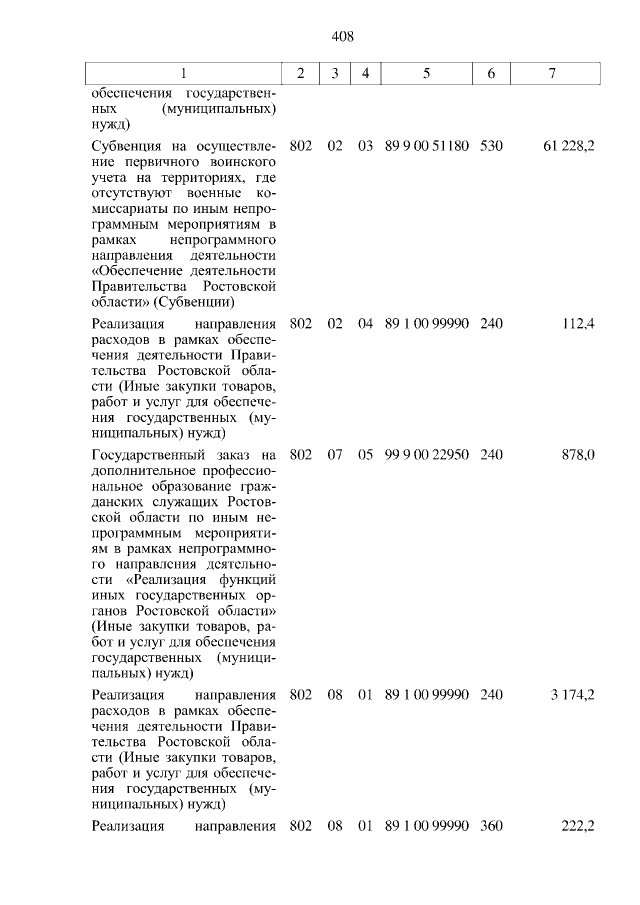 408

| 1 | 2 | 3 | 4 | 5 | 6 | 7 |
|---|---|---|---|---|---|---|
| обеспечения государственных (муниципальных) нужд) | | | | | | |
| Субвенция на осуществление первичного воинского учета на территориях, где отсутствуют военные комиссариаты по иным непрограммным мероприятиям в рамках непрограммного направления деятельности «Обеспечение деятельности Правительства Ростовской области» (Субвенции) | 802 | 02 | 03 | 89 9 00 51180 | 530 | 61 228,2 |
| Реализация направления расходов в рамках обеспечения деятельности Правительства Ростовской области (Иные закупки товаров, работ и услуг для обеспечения государственных (муниципальных) нужд) | 802 | 02 | 04 | 89 1 00 99990 | 240 | 112,4 |
| Государственный заказ на дополнительное профессиональное образование гражданских служащих Ростовской области по иным непрограммным мероприятиям в рамках непрограммного направления деятельности «Реализация функций иных государственных органов Ростовской области» (Иные закупки товаров, работ и услуг для обеспечения государственных (муниципальных) нужд) | 802 | 07 | 05 | 99 9 00 22950 | 240 | 878,0 |
| Реализация направления расходов в рамках обеспечения деятельности Правительства Ростовской области (Иные закупки товаров, работ и услуг для обеспечения государственных (муниципальных) нужд) | 802 | 08 | 01 | 89 1 00 99990 | 240 | 3 174,2 |
| Реализация направления | 802 | 08 | 01 | 89 1 00 99990 | 360 | 222,2 |